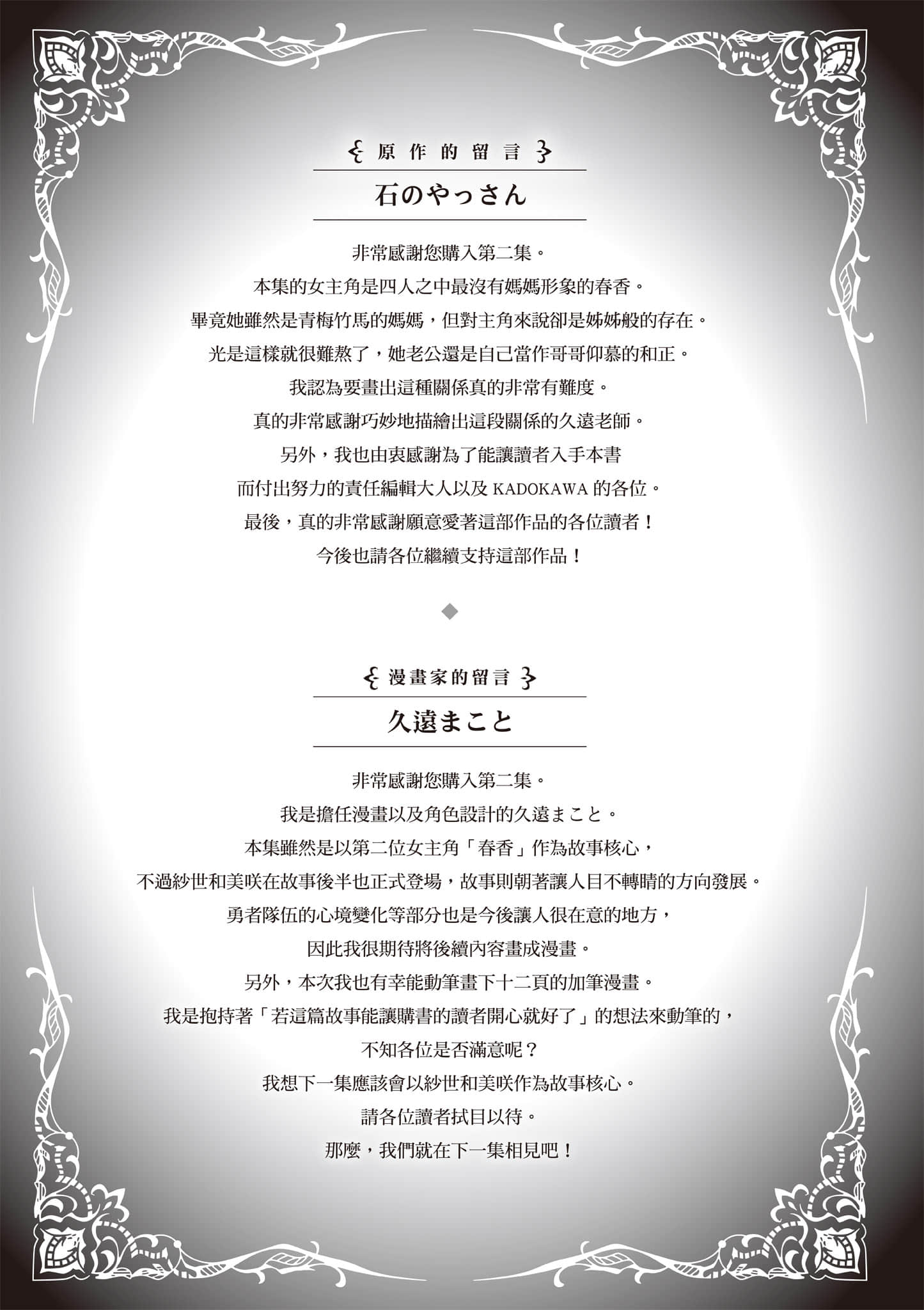 原作的留言

石のやっさん

非常感謝您購入第二集。

本集的女主角是四人之中最沒有媽媽形象的春香。

畢竟她雖然是青梅竹馬的媽媽，但對主角來說卻是姊姊般的存在。

光是這樣就很難熬了，她老公還是自己當作哥哥仰慕的和正。

我認為要畫出這種關係真的非常有難度。

真的非常感謝巧妙地描繪出這段關係的久遠老師。

另外，我也由衷感謝為了能讓讀者入手本書

而付出努力的責任編輯大人以及KADOKAWA的各位。

最後，真的非常感謝願意愛著這部作品的各位讀者！

今後也請各位繼續支持這部作品！

◆

漫畫家的留言

久遠まこと

非常感謝您購入第二集。

我是擔任漫畫以及角色設計的久遠まこと。

本集雖然是以第二位女主角「春香」作為故事核心，

不過紗世和美咲在故事後半也正式登場，故事則朝著讓人目不轉睛的方向發展。

勇者隊伍的心境變化等部分也是今後讓人很在意的地方，

因此我很期待將後續內容畫成漫畫。

另外，本次我也有幸能動筆畫下十二頁的加筆漫畫。

我是抱持著「若這篇故事能讓購書的讀者開心就好了」的想法來動筆的，

不知各位是否滿意呢？

我想下一集應該會以紗世和美咲作為故事核心。

請各位讀者拭目以待。

那麼，我們就在下一集相見吧！